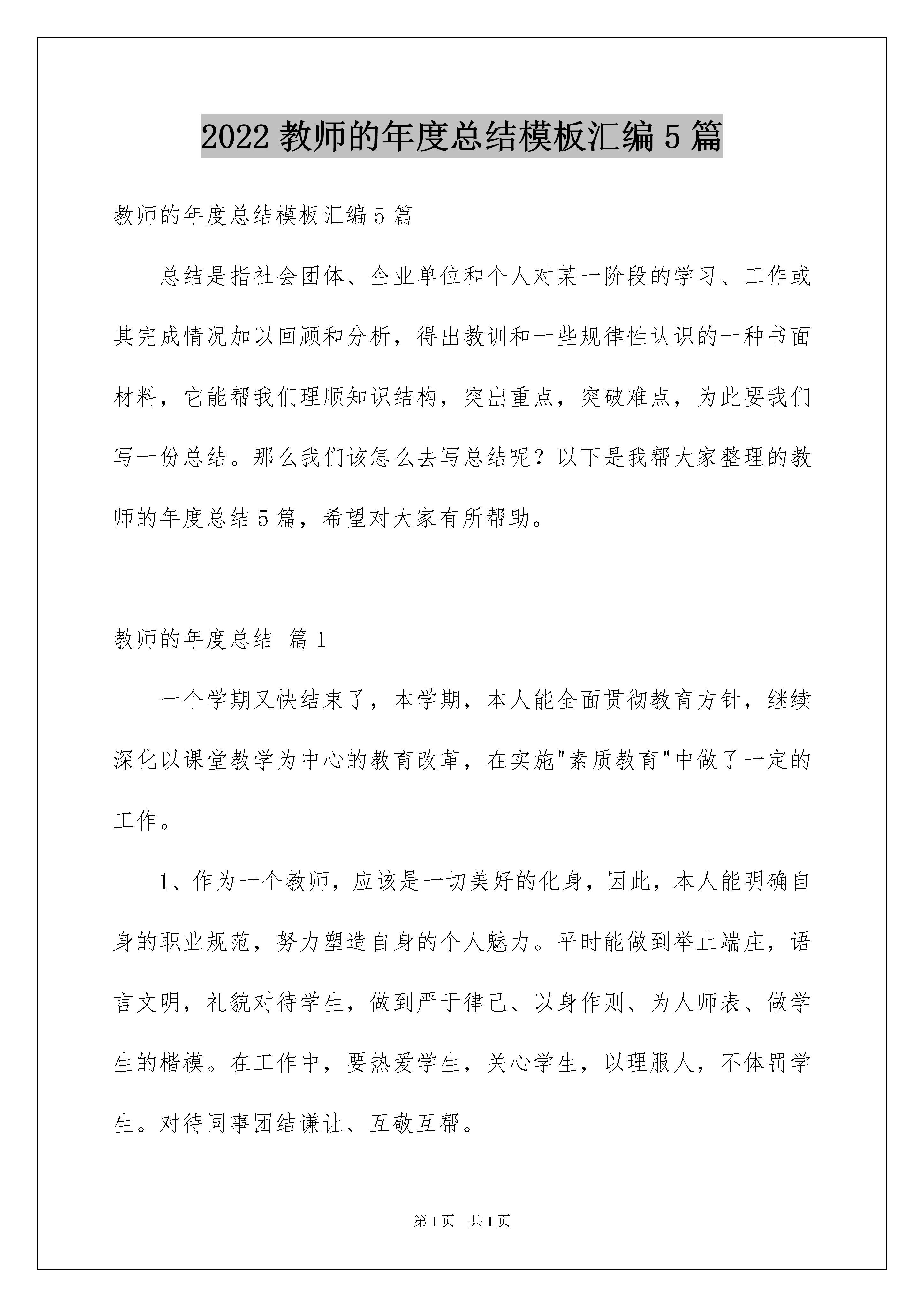 2022 教师的年度总结模板汇编 5 篇

教师的年度总结模板汇编 5 篇

总结是指社会团体、企业单位和个人对某一阶段的学习、工作或其完成情况加以回顾和分析，得出教训和一些规律性认识的一种书面材料，它能帮我们理顺知识结构，突出重点，突破难点，为此要我们写一份总结。那么我们该怎么去写总结呢？以下是我帮大家整理的教师的年度总结 5 篇，希望对大家有所帮助。

教师的年度总结 篇 1

一个学期又快结束了，本学期，本人能全面贯彻教育方针，继续深化以课堂教学为中心的教育改革，在实施"素质教育"中做了一定的工作。

1、作为一个教师，应该是一切美好的化身，因此，本人能明确自身的职业规范，努力塑造自身的个人魅力。平时能做到举止端庄，语言文明，礼貌对待学生，做到严于律己、以身作则、为人师表、做学生的楷模。在工作中，要热爱学生，关心学生，以理服人，不体罚学生。对待同事团结谦让、互敬互帮。

第 1 页 共 1 页